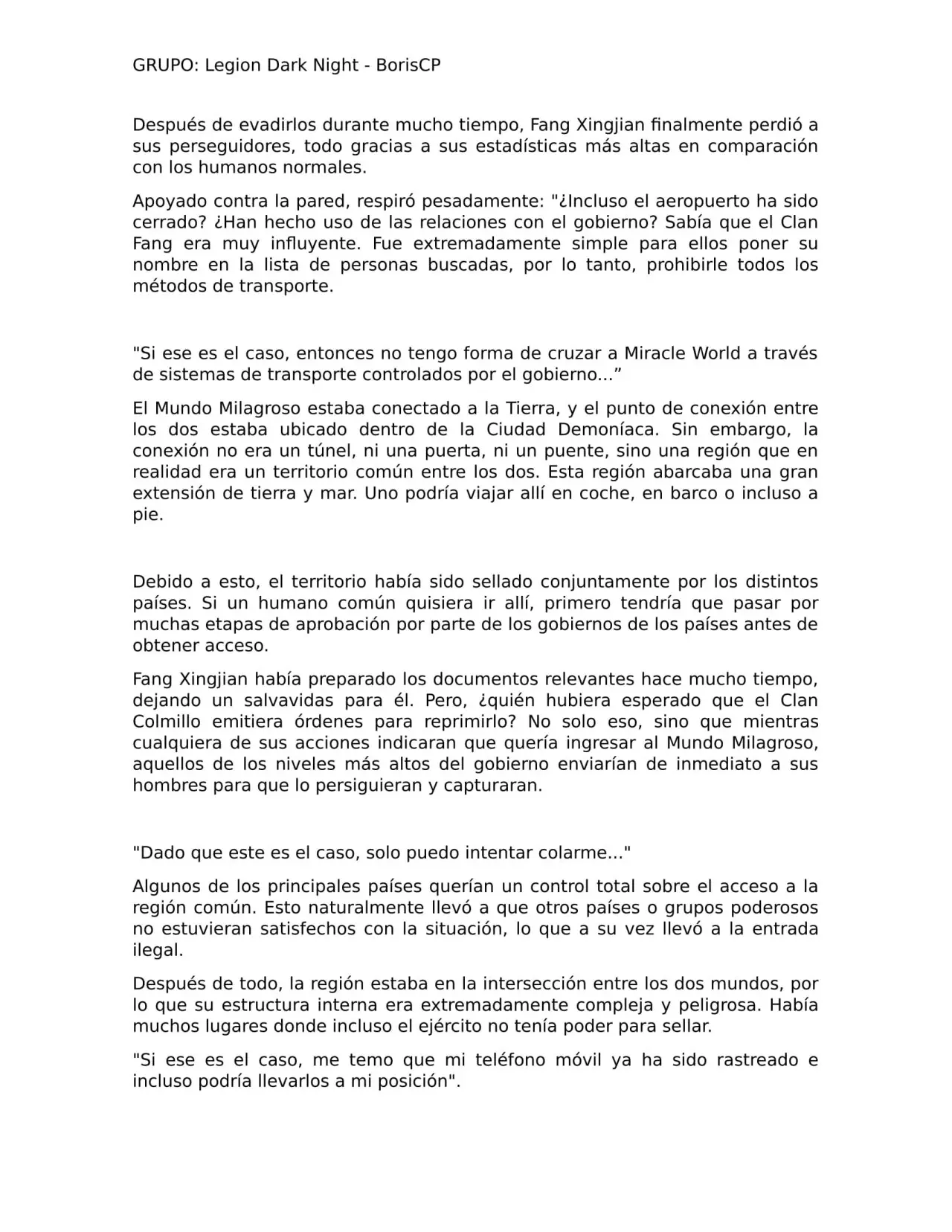 GRUPO: Legion Dark Night - BorisCP

Después de evadirlos durante mucho tiempo, Fang Xingjian finalmente perdió a sus perseguidores, todo gracias a sus estadísticas más altas en comparación con los humanos normales.

Apoyado contra la pared, respiró pesadamente: "¿Incluso el aeropuerto ha sido cerrado? ¿Han hecho uso de las relaciones con el gobierno? Sabía que el Clan Fang era muy influyente. Fue extremadamente simple para ellos poner su nombre en la lista de personas buscadas, por lo tanto, prohibirle todos los métodos de transporte.

"Si ese es el caso, entonces no tengo forma de cruzar a Miracle World a través de sistemas de transporte controlados por el gobierno..."

El Mundo Milagroso estaba conectado a la Tierra, y el punto de conexión entre los dos estaba ubicado dentro de la Ciudad Demoníaca. Sin embargo, la conexión no era un túnel, ni una puerta, ni un puente, sino una región que en realidad era un territorio común entre los dos. Esta región abarcaba una gran extensión de tierra y mar. Uno podría viajar allí en coche, en barco o incluso a pie.

Debido a esto, el territorio había sido sellado conjuntamente por los distintos países. Si un humano común quisiera ir allí, primero tendría que pasar por muchas etapas de aprobación por parte de los gobiernos de los países antes de obtener acceso.

Fang Xingjian había preparado los documentos relevantes hace mucho tiempo, dejando un salvavidas para él. Pero, ¿quién hubiera esperado que el Clan Colmillo emitiera órdenes para reprimirlo? No solo eso, sino que mientras cualquiera de sus acciones indicaran que quería ingresar al Mundo Milagroso, aquellos de los niveles más altos del gobierno enviarían de inmediato a sus hombres para que lo persiguieran y capturaran.

"Dado que este es el caso, solo puedo intentar colarme..."

Algunos de los principales países querían un control total sobre el acceso a la región común. Esto naturalmente llevó a que otros países o grupos poderosos no estuvieran satisfechos con la situación, lo que a su vez llevó a la entrada ilegal.

Después de todo, la región estaba en la intersección entre los dos mundos, por lo que su estructura interna era extremadamente compleja y peligrosa. Había muchos lugares donde incluso el ejército no tenía poder para sellar.

"Si ese es el caso, me temo que mi teléfono móvil ya ha sido rastreado e incluso podría llevarlos a mi posición".